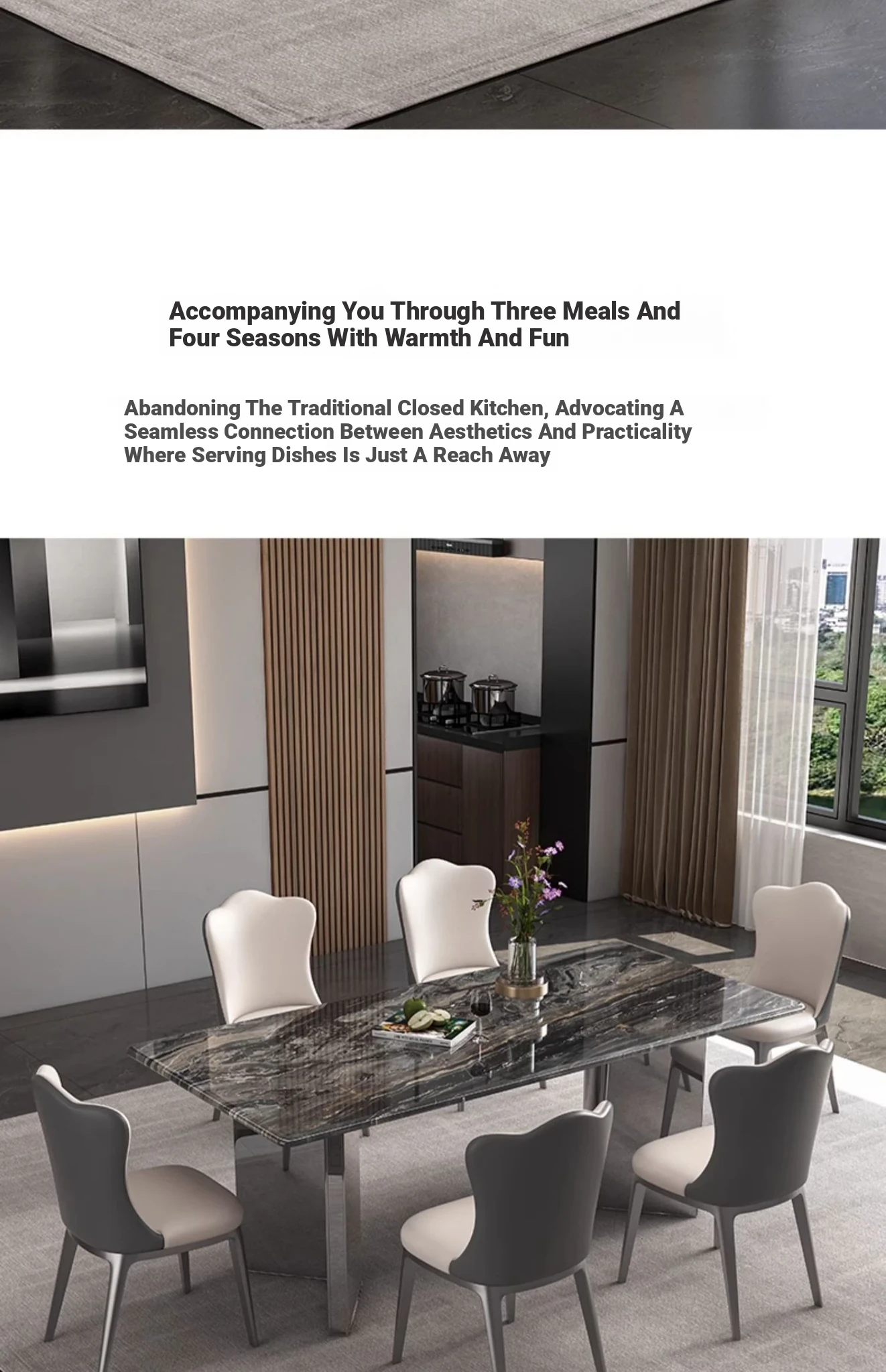 Accompanying You Through Three Meals And Four Seasons With Warmth And Fun

Abandoning The Traditional Closed Kitchen, Advocating A Seamless Connection Between Aesthetics And Practicality Where Serving Dishes Is Just A Reach Away